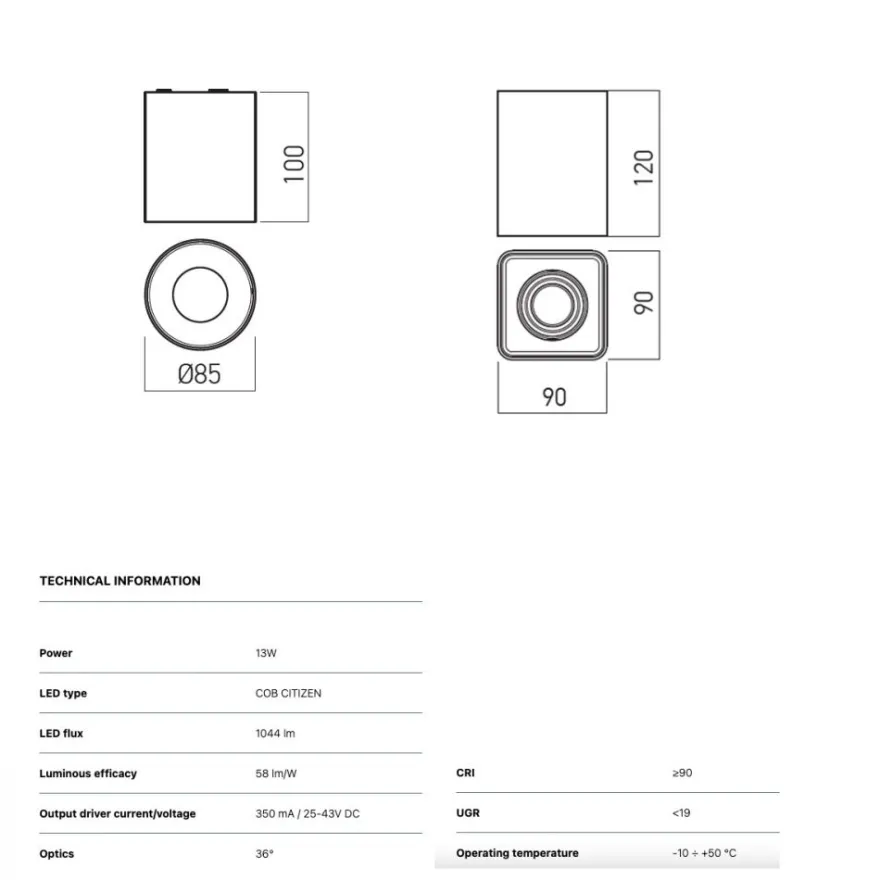 100

Ø85

120

90

90

TECHNICAL INFORMATION

Power
13W

LED type
COB CITIZEN

LED flux
1044 lm

Luminous efficacy
58 lm/W

Output driver current/voltage
350 mA / 25-43V DC

Optics
36°

CRI
≥90

UGR
<19

Operating temperature
-10 ÷ +50 °C